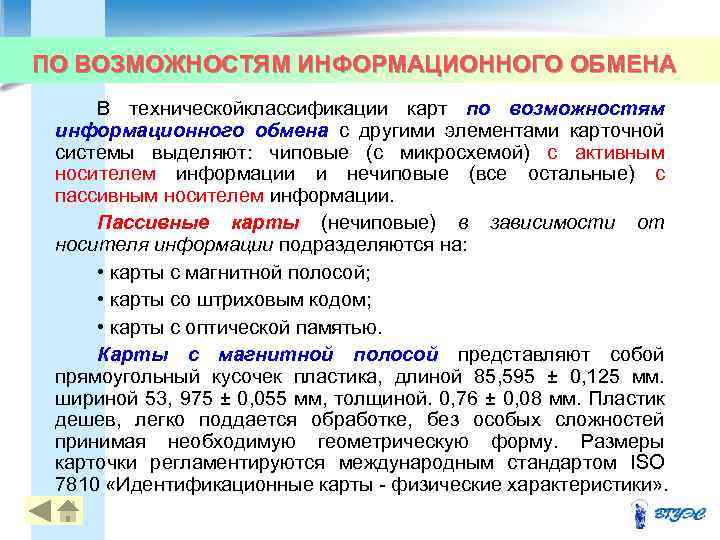 ПО ВОЗМОЖНОСТЯМ ИНФОРМАЦИОННОГО ОБМЕНА

В техническойклассификации карт по возможностям информационного обмена с другими элементами карточной системы выделяют: чиповые (с микросхемой) с активным носителем информации и нечиповые (все остальные) с пассивным носителем информации.

Пассивные карты (нечиповые) в зависимости от носителя информации подразделяются на:

• карты с магнитной полосой;

• карты со штриховым кодом;

• карты с оптической памятью.

Карты с магнитной полосой представляют собой прямоугольный кусочек пластика, длиной 85,595 ± 0,125 мм. шириной 53, 975 ± 0,055 мм, толщиной. 0,76 ± 0,08 мм. Пластик дешев, легко поддается обработке, без особых сложностей принимая необходимую геометрическую форму. Размеры карточки регламентируются международным стандартом ISO 7810 «Идентификационные карты - физические характеристики».

ВГУЭС